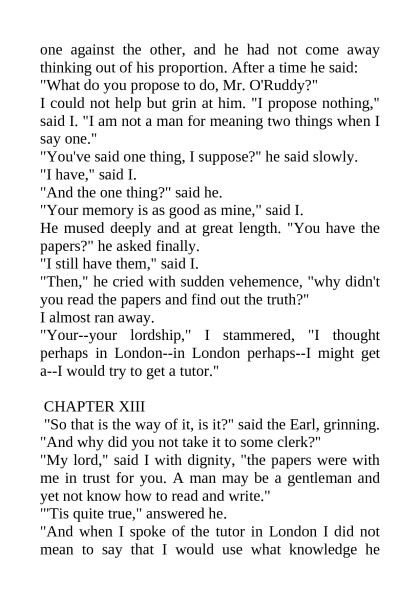 one against the other, and he had not come away thinking out of his proportion. After a time he said:
"What do you propose to do, Mr. O'Ruddy?"
I could not help but grin at him. "I propose nothing," said I. "I am not a man for meaning two things when I say one."
"You've said one thing, I suppose?" he said slowly.
"I have," said I.
"And the one thing?" said he.
"Your memory is as good as mine," said I.
He mused deeply and at great length. "You have the papers?" he asked finally.
"I still have them," said I.
"Then," he cried with sudden vehemence, "why didn't you read the papers and find out the truth?"
I almost ran away.
"Your--your lordship," I stammered, "I thought perhaps in London--in London perhaps--I might get a--I would try to get a tutor."

CHAPTER XIII
"So that is the way of it, is it?" said the Earl, grinning. "And why did you not take it to some clerk?"
"My lord," said I with dignity, "the papers were with me in trust for you. A man may be a gentleman and yet not know how to read and write."
"'Tis quite true," answered he.
"And when I spoke of the tutor in London I did not mean to say that I would use what knowledge he